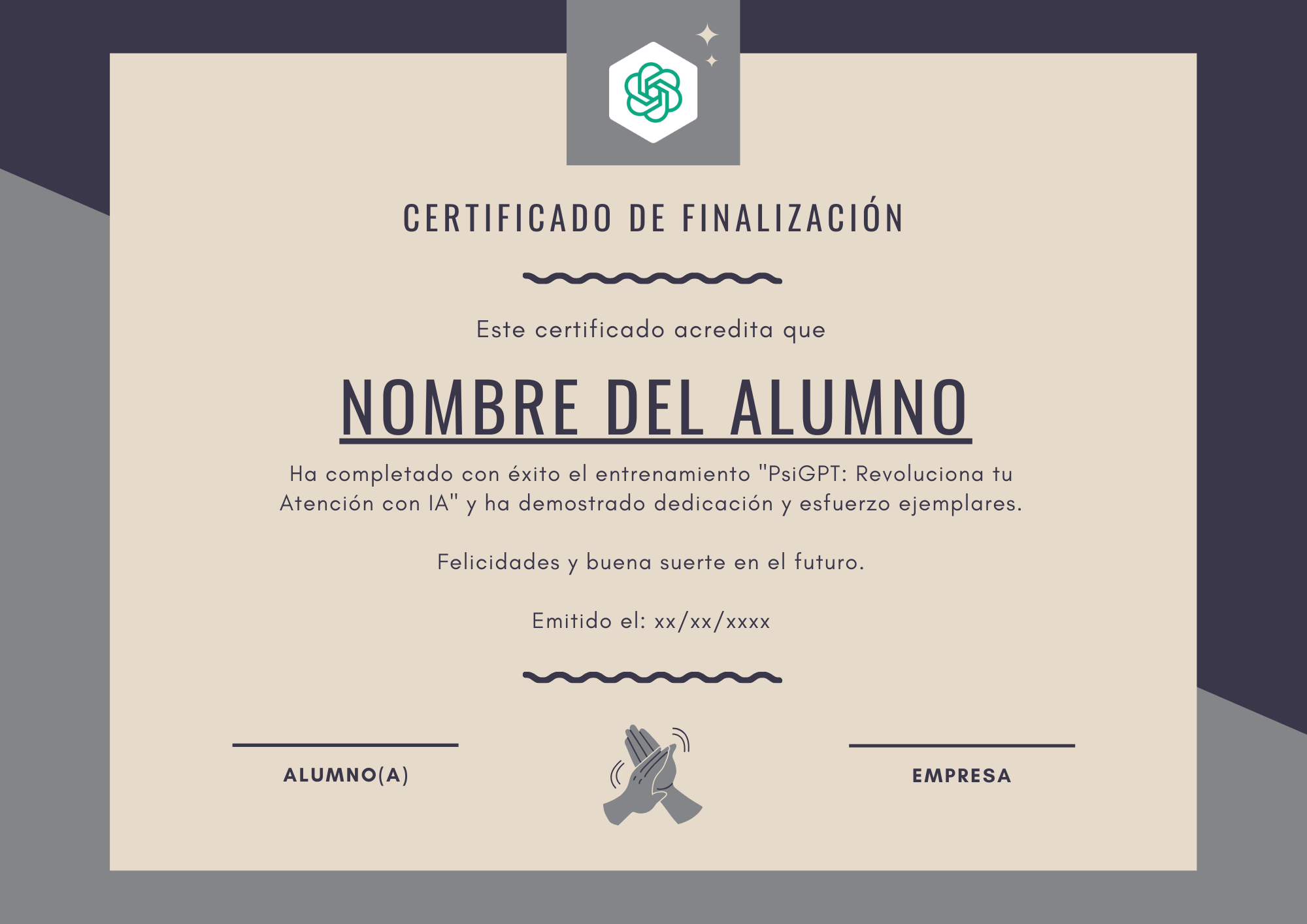 CERTIFICADO DE FINALIZACIÓN

Este certificado acredita que

NOMBRE DEL ALUMNO

Ha completado con éxito el entrenamiento "PsiGPT: Revoluciona tu Atención con IA" y ha demostrado dedicación y esfuerzo ejemplares.

Felicidades y buena suerte en el futuro.

Emitido el: xx/xx/xxxx

ALUMNO(A)

EMPRESA